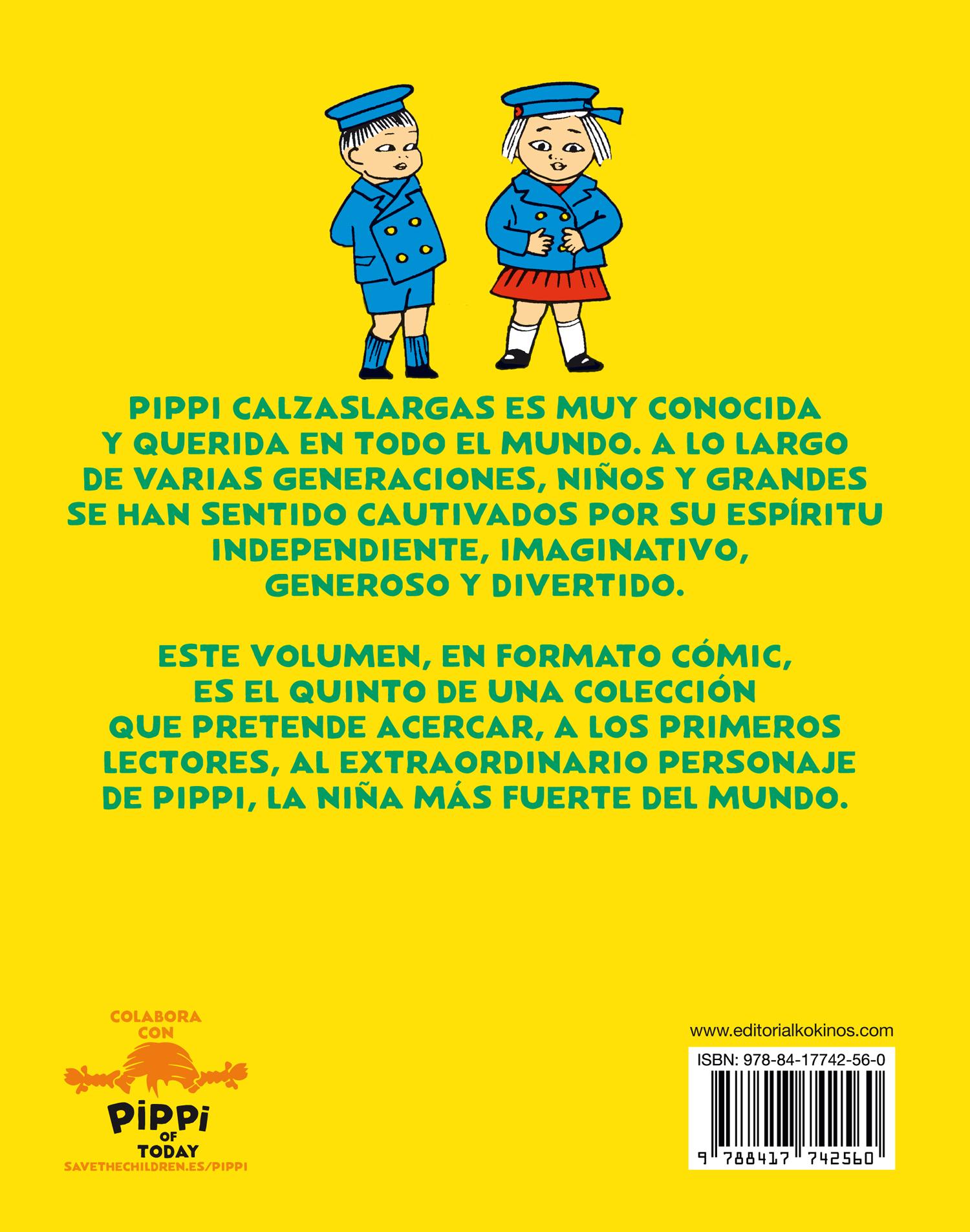 PIPPI CALZASLARGAS ES MUY CONOCIDA Y QUERIDA EN TODO EL MUNDO. A LO LARGO DE VARIAS GENERACIONES, NIÑOS Y GRANDES SE HAN SENTIDO CAUTIVADOS POR SU ESPÍRITU INDEPENDIENTE, IMAGINATIVO, GENEROSO Y DIVERTIDO.

ESTE VOLUMEN, EN FORMATO CÓMIC, ES EL QUINTO DE UNA COLECCIÓN QUE PRETENDE ACERCAR, A LOS PRIMEROS LECTORES, AL EXTRAORDINARIO PERSONAJE DE PIPPI, LA NIÑA MÁS FUERTE DEL MUNDO.

COLABORA CON
PIPPI
OF
TODAY
SAVETHECHILDREN.ES/PIPPI

www.editorialkokinos.com
ISBN: 978-84-17742-56-0
9 788417 742560